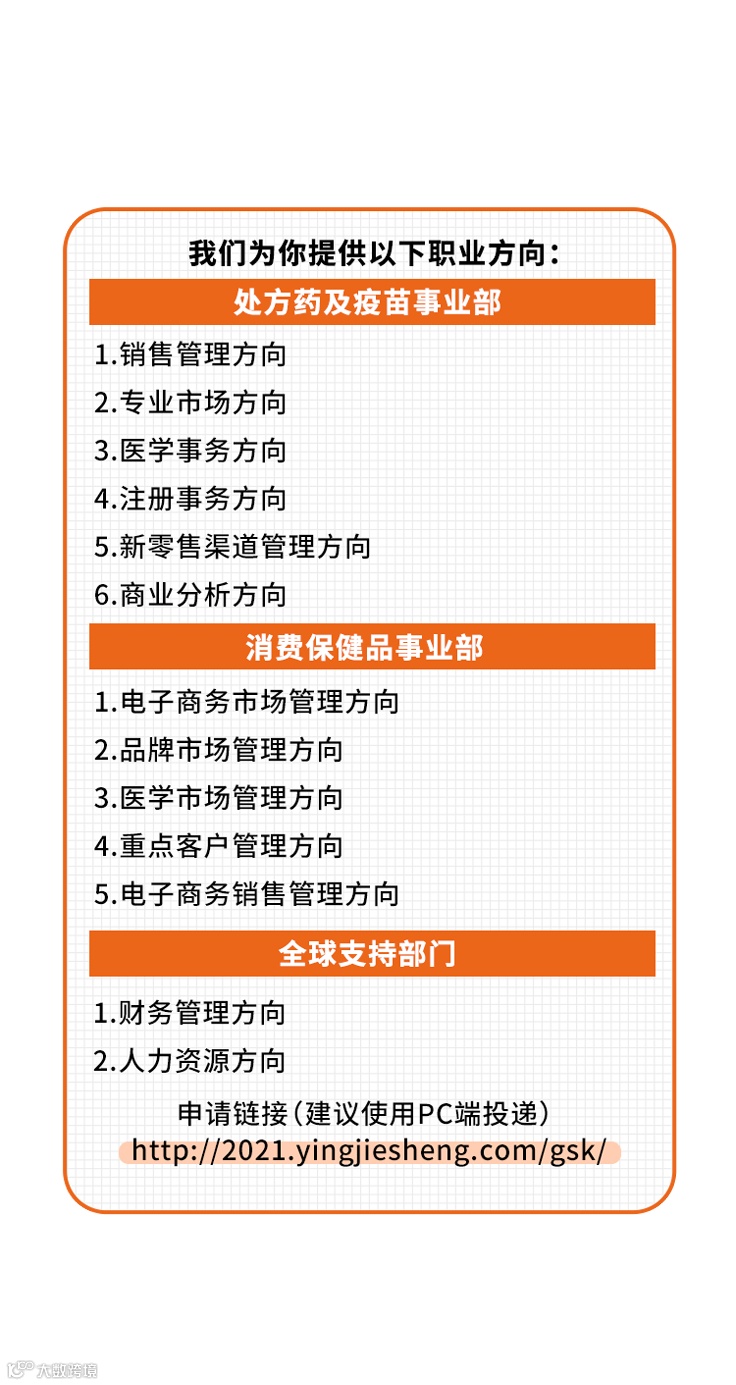 我们为你提供以下职业方向：

处方药及疫苗事业部

1.销售管理方向
2.专业市场方向
3.医学事务方向
4.注册事务方向
5.新零售渠道管理方向
6.商业分析方向

消费保健品事业部

1.电子商务市场管理方向
2.品牌市场管理方向
3.医学市场管理方向
4.重点客户管理方向
5.电子商务销售管理方向

全球支持部门

1.财务管理方向
2.人力资源方向

申请链接（建议使用PC端投递）
http://2021.yingjiesheng.com/gsk/

大数跨境